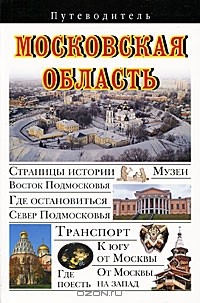 Путеводитель

МОСКОВСКАЯ ОБЛАСТЬ

Страницы истории
Музеи
Восток Подмосковья
Где остановиться
Север Подмосковья
Транспорт
К югу от Москвы
Где поесть
От Москвы на запад

OZON.ru